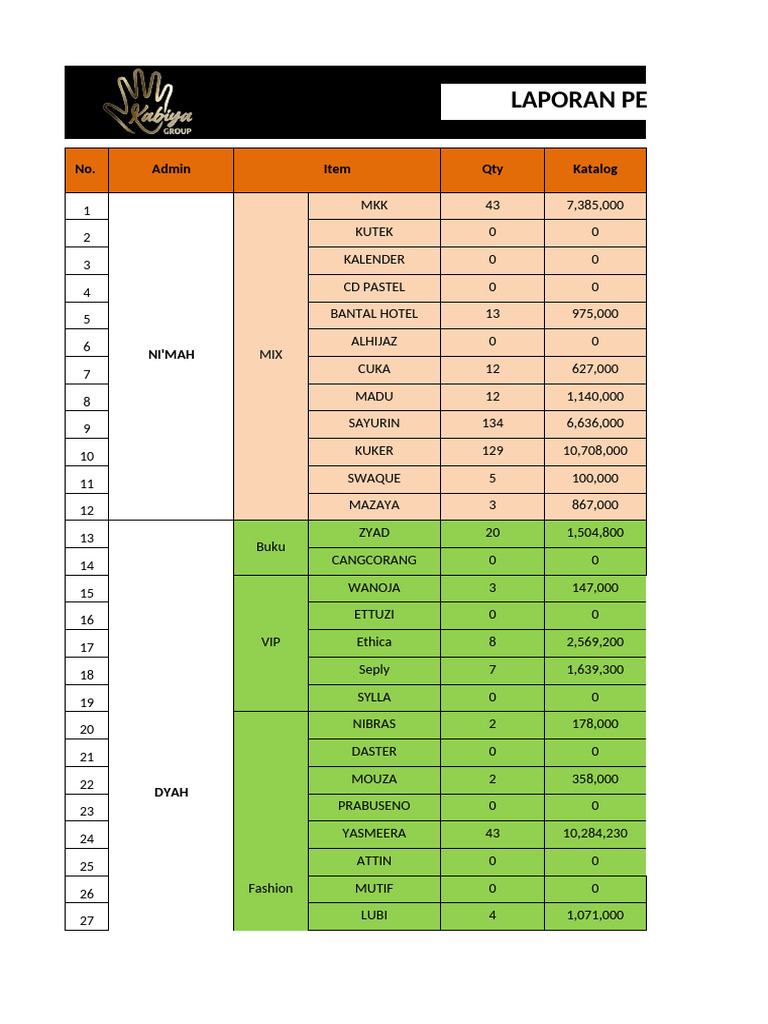 Kabiya GROUP

LAPORAN PE

| No. | Admin | Item | | Qty | Katalog |
|---|---|---|---|---|---|
| 1 | NI'MAH | MIX | MKK | 43 | 7,385,000 |
| 2 | | | KUTEK | 0 | 0 |
| 3 | | | KALENDER | 0 | 0 |
| 4 | | | CD PASTEL | 0 | 0 |
| 5 | | | BANTAL HOTEL | 13 | 975,000 |
| 6 | | | ALHIJAZ | 0 | 0 |
| 7 | | | CUKA | 12 | 627,000 |
| 8 | | | MADU | 12 | 1,140,000 |
| 9 | | | SAYURIN | 134 | 6,636,000 |
| 10 | | | KUKER | 129 | 10,708,000 |
| 11 | | | SWAQUE | 5 | 100,000 |
| 12 | | | MAZAYA | 3 | 867,000 |
| 13 | DYAH | Buku | ZYAD | 20 | 1,504,800 |
| 14 | | | CANGCORANG | 0 | 0 |
| 15 | | VIP | WANOJA | 3 | 147,000 |
| 16 | | | ETTUZI | 0 | 0 |
| 17 | | | Ethica | 8 | 2,569,200 |
| 18 | | | Seply | 7 | 1,639,300 |
| 19 | | | SYLLA | 0 | 0 |
| 20 | | Fashion | NIBRAS | 2 | 178,000 |
| 21 | | | DASTER | 0 | 0 |
| 22 | | | MOUZA | 2 | 358,000 |
| 23 | | | PRABUSENO | 0 | 0 |
| 24 | | | YASMEERA | 43 | 10,284,230 |
| 25 | | | ATTIN | 0 | 0 |
| 26 | | | MUTIF | 0 | 0 |
| 27 | | | LUBI | 4 | 1,071,000 |